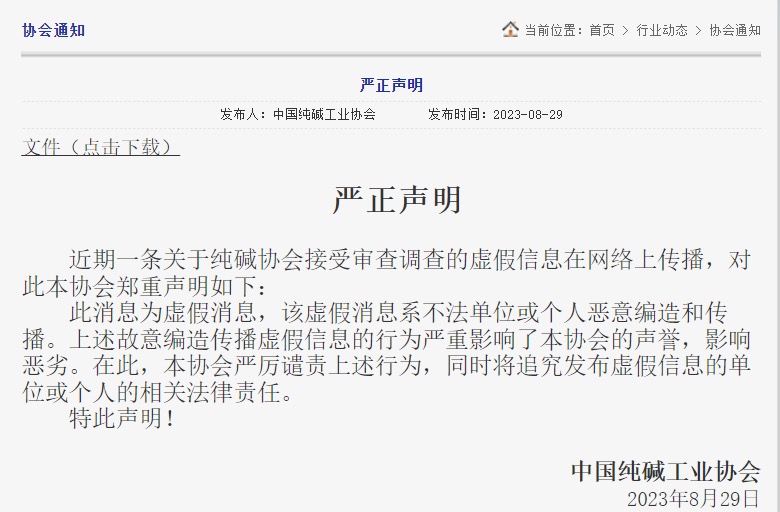 协会通知

当前位置：首页 > 行业动态 > 协会通知

严正声明

发布人：中国纯碱工业协会 发布时间：2023-08-29

文件（点击下载）

严正声明

近期一条关于纯碱协会接受审查调查的虚假信息在网络上传播，对此本协会郑重声明如下：

此消息为虚假消息，该虚假消息系不法单位或个人恶意编造和传播。上述故意编造传播虚假信息的行为严重影响了本协会的声誉，影响恶劣。在此，本协会严厉谴责上述行为，同时将追究发布虚假信息的单位或个人的相关法律责任。

特此声明！

中国纯碱工业协会
2023年8月29日